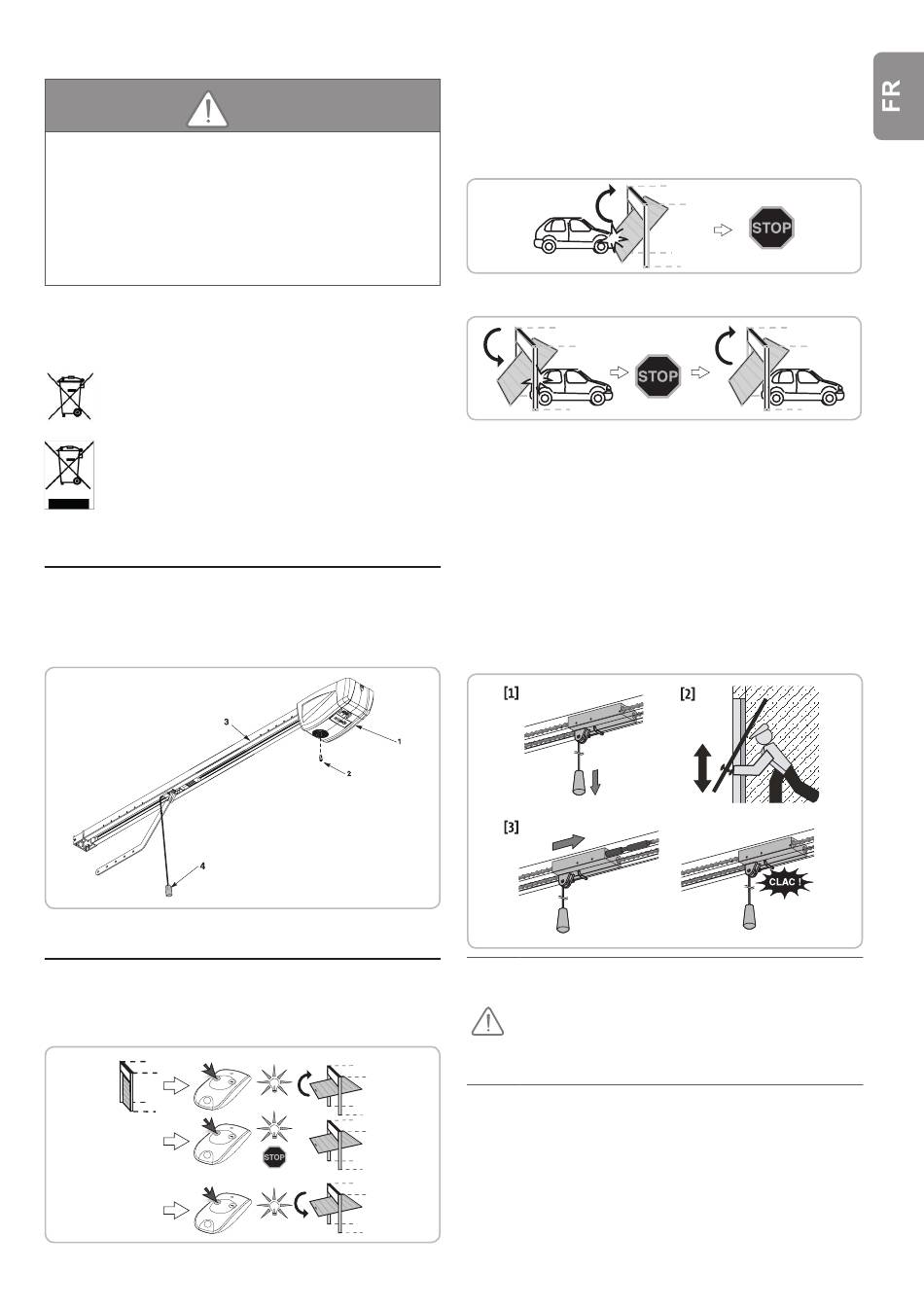 FR

STOP

STOP

3

1

2

4

[1]

[2]

[3]

CLAC !

STOP